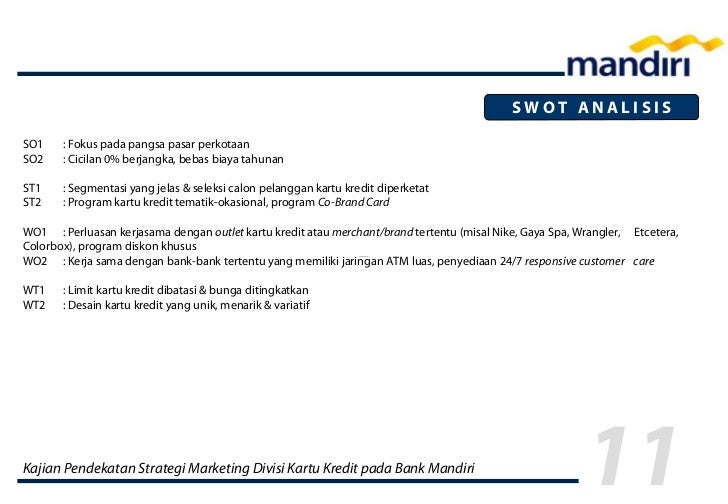 mandiri

SWOT ANALISIS

SO1 : Fokus pada pangsa pasar perkotaan
SO2 : Cicilan 0% berjangka, bebas biaya tahunan

ST1 : Segmentasi yang jelas & seleksi calon pelanggan kartu kredit diperketat
ST2 : Program kartu kredit tematik-okasional, program Co-Brand Card

WO1 : Perluasan kerjasama dengan outlet kartu kredit atau merchant/brand tertentu (misal Nike, Gaya Spa, Wrangler, Etcetera, Colorbox), program diskon khusus
WO2 : Kerja sama dengan bank-bank tertentu yang memiliki jaringan ATM luas, penyediaan 24/7 responsive customer care

WT1 : Limit kartu kredit dibatasi & bunga ditingkatkan
WT2 : Desain kartu kredit yang unik, menarik & variatif

Kajian Pendekatan Strategi Marketing Divisi Kartu Kredit pada Bank Mandiri

11